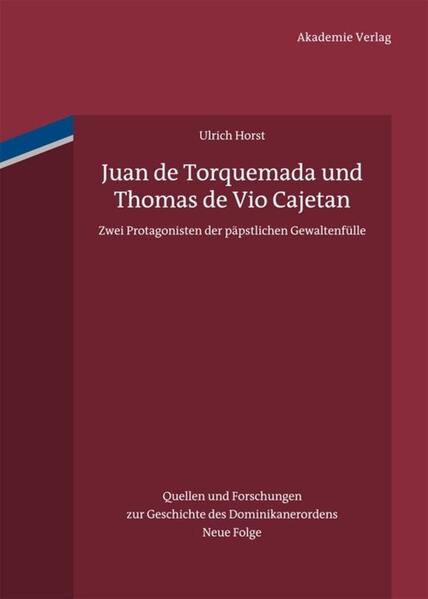 Akademie Verlag

Ulrich Horst

Juan de Torquemada und Thomas de Vio Cajetan

Zwei Protagonisten der päpstlichen Gewaltenfülle

Quellen und Forschungen zur Geschichte des Dominikanerordens Neue Folge